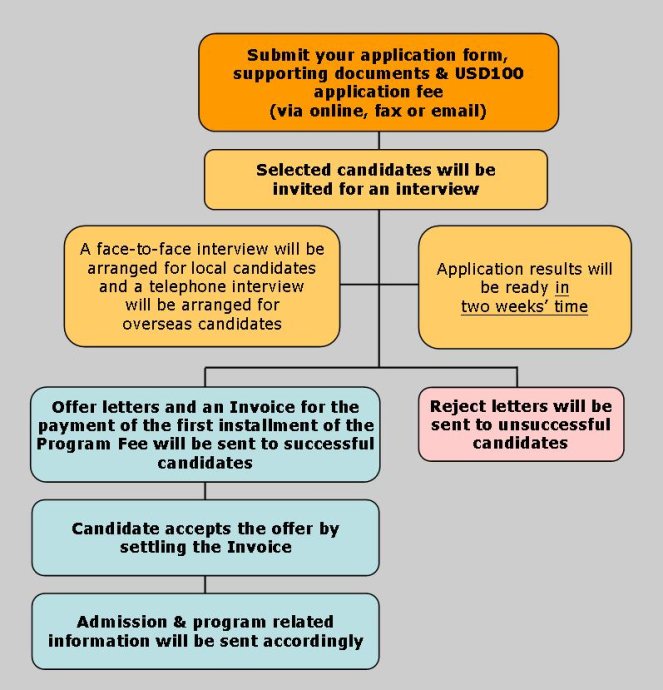 Submit your application form, supporting documents & USD100 application fee (via online, fax or email)

Selected candidates will be invited for an interview

A face-to-face interview will be arranged for local candidates and a telephone interview will be arranged for overseas candidates

Application results will be ready in two weeks' time

Offer letters and an Invoice for the payment of the first installment of the Program Fee will be sent to successful candidates

Reject letters will be sent to unsuccessful candidates

Candidate accepts the offer by settling the Invoice

Admission & program related information will be sent accordingly